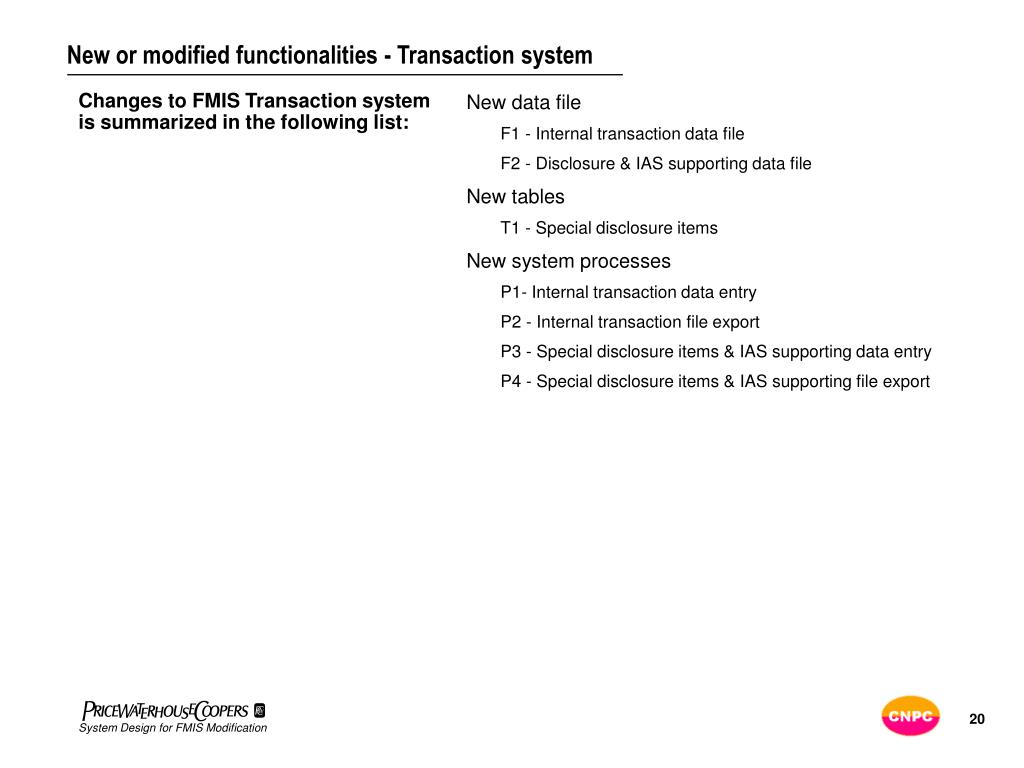 New or modified functionalities - Transaction system

Changes to FMIS Transaction system is summarized in the following list:

New data file

F1 - Internal transaction data file

F2 - Disclosure & IAS supporting data file

New tables

T1 - Special disclosure items

New system processes

P1- Internal transaction data entry

P2 - Internal transaction file export

P3 - Special disclosure items & IAS supporting data entry

P4 - Special disclosure items & IAS supporting file export

PRICEWATERHOUSECOOPERS

System Design for FMIS Modification

CNPC

20